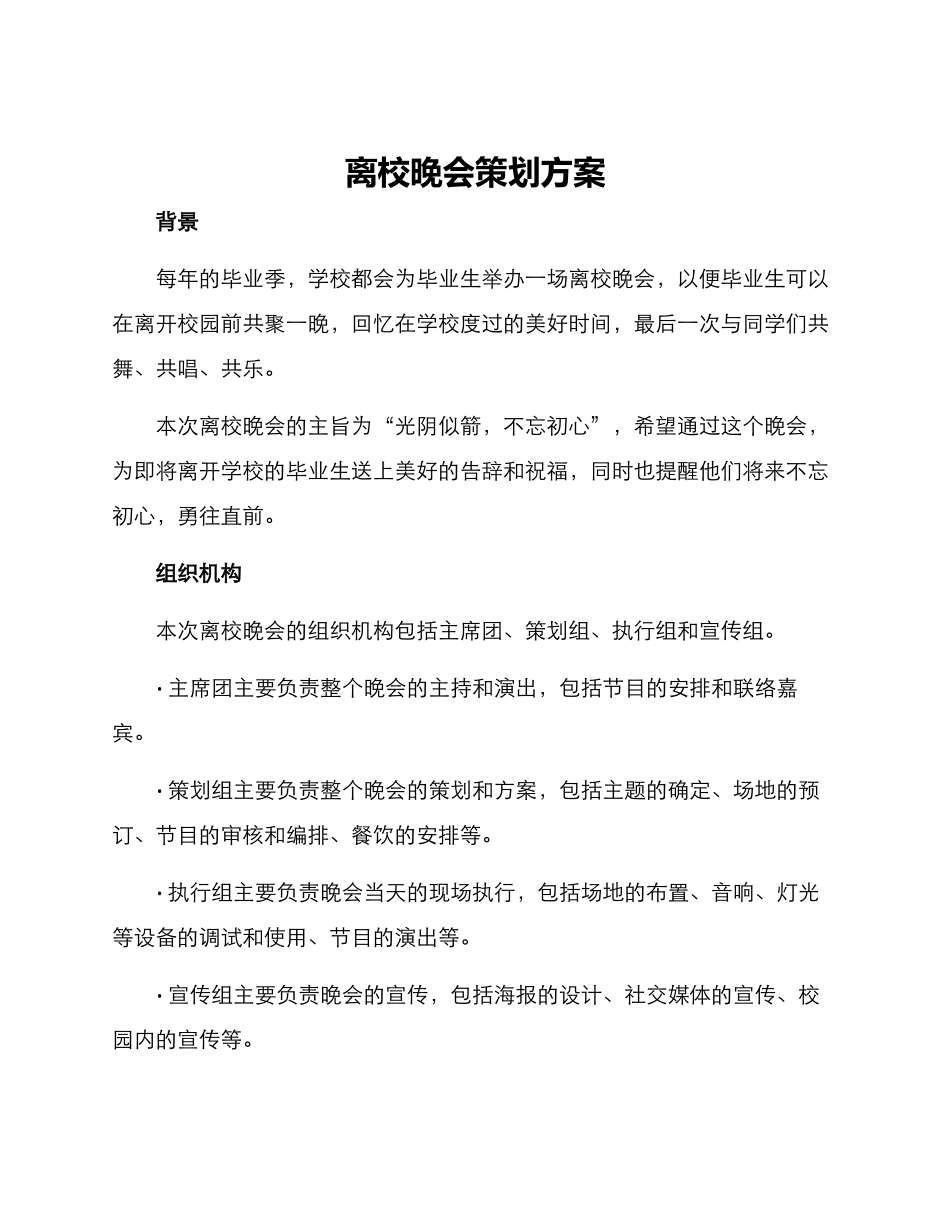 离校晚会策划方案

背景

每年的毕业季，学校都会为毕业生举办一场离校晚会，以便毕业生可以在离开校园前共聚一晚，回忆在学校度过的美好时间，最后一次与同学们共舞、共唱、共乐。

本次离校晚会的主旨为“光阴似箭，不忘初心”，希望通过这个晚会，为即将离开学校的毕业生送上美好的告辞和祝福，同时也提醒他们将来不忘初心，勇往直前。

组织机构

本次离校晚会的组织机构包括主席团、策划组、执行组和宣传组。

· 主席团主要负责整个晚会的主持和演出，包括节目的安排和联络嘉宾。

· 策划组主要负责整个晚会的策划和方案，包括主题的确定、场地的预订、节目的审核和编排、餐饮的安排等。

· 执行组主要负责晚会当天的现场执行，包括场地的布置、音响、灯光等设备的调试和使用、节目的演出等。

· 宣传组主要负责晚会的宣传，包括海报的设计、社交媒体的宣传、校园内的宣传等。